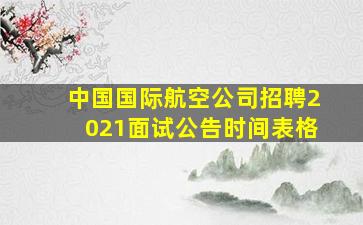 中国国际航空公司招聘2021面试公告时间表格